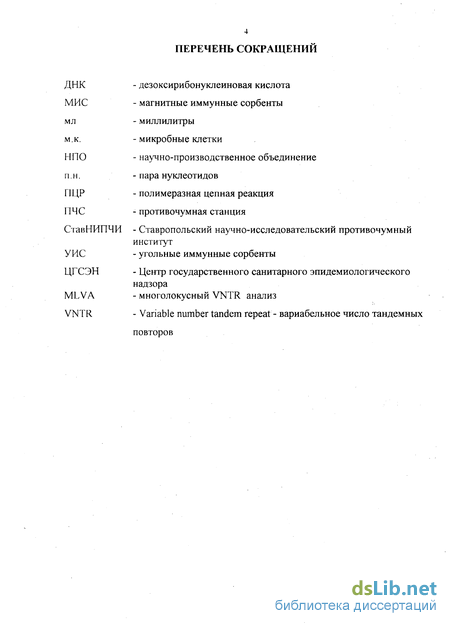 4

ПЕРЕЧЕНЬ СОКРАЩЕНИЙ

ДНК - дезоксирибонуклеиновая кислота

МИС - магнитные иммунные сорбенты

мл - миллилитры

м.к. - микробные клетки

НПО - научно-производственное объединение

п.н. - пара нуклеотидов

ПЦР - полимеразная цепная реакция

ПЧС - противочумная станция

СтавНИПЧИ - Ставропольский научно-исследовательский противочумный институт

УИС - угольные иммунные сорбенты

ЦГСЭН - Центр государственного санитарного эпидемиологического надзора

MLVA - многолокусный VNTR анализ

VNTR - Variable number tandem repeat - вариабельное число тандемных повторов

dsLib.net
библиотека диссертаций